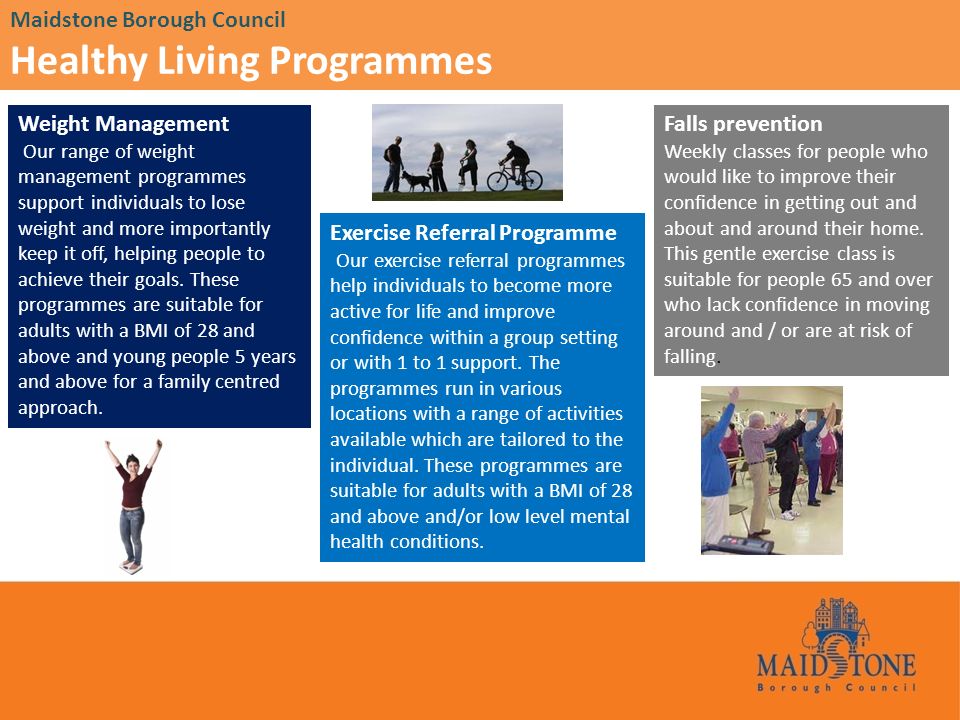 Maidstone Borough Council
Healthy Living Programmes

Weight Management
Our range of weight management programmes support individuals to lose weight and more importantly keep it off, helping people to achieve their goals. These programmes are suitable for adults with a BMI of 28 and above and young people 5 years and above for a family centred approach.

Exercise Referral Programme
Our exercise referral programmes help individuals to become more active for life and improve confidence within a group setting or with 1 to 1 support. The programmes run in various locations with a range of activities available which are tailored to the individual. These programmes are suitable for adults with a BMI of 28 and above and/or low level mental health conditions.

Falls prevention
Weekly classes for people who would like to improve their confidence in getting out and about and around their home. This gentle exercise class is suitable for people 65 and over who lack confidence in moving around and / or are at risk of falling.

MAIDSTONE
Borough Council